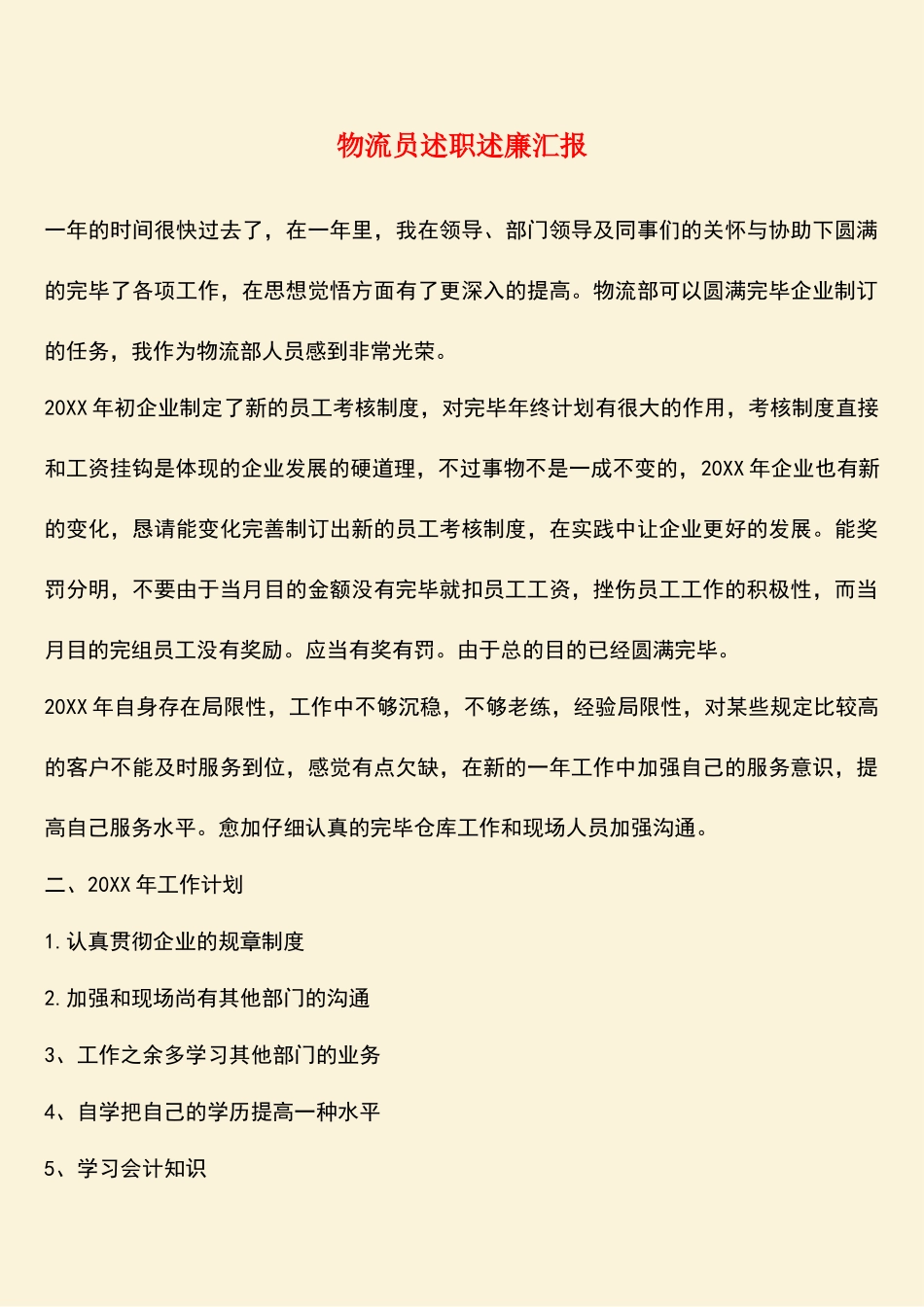 物流员述职述廉汇报

一年的时间很快过去了，在一年里，我在领导、部门领导及同事们的关怀与协助下圆满的完毕了各项工作，在思想觉悟方面有了更深入的提高。物流部可以圆满完毕企业制订的任务，我作为物流部人员感到非常光荣。

20XX 年初企业制定了新的员工考核制度，对完毕年终计划有很大的作用，考核制度直接和工资挂钩是体现的企业发展的硬道理，不过事物不是一成不变的，20XX 年企业也有新的变化，恳请能变化完善制订出新的员工考核制度，在实践中让企业更好的发展。能奖罚分明，不要由于当月目的金额没有完毕就扣员工工资，挫伤员工工作的积极性，而当月目的完组员工没有奖励。应当有奖有罚。由于总的目的已经圆满完毕。

20XX 年自身存在局限性，工作中不够沉稳，不够老练，经验局限性，对某些规定比较高的客户不能及时服务到位，感觉有点欠缺，在新的一年工作中加强自己的服务意识，提高自己服务水平。愈加仔细认真的完毕仓库工作和现场人员加强沟通。

二、20XX 年工作计划

1.认真贯彻企业的规章制度

2.加强和现场尚有其他部门的沟通

3、工作之余多学习其他部门的业务

4、自学把自己的学历提高一种水平

5、学习会计知识